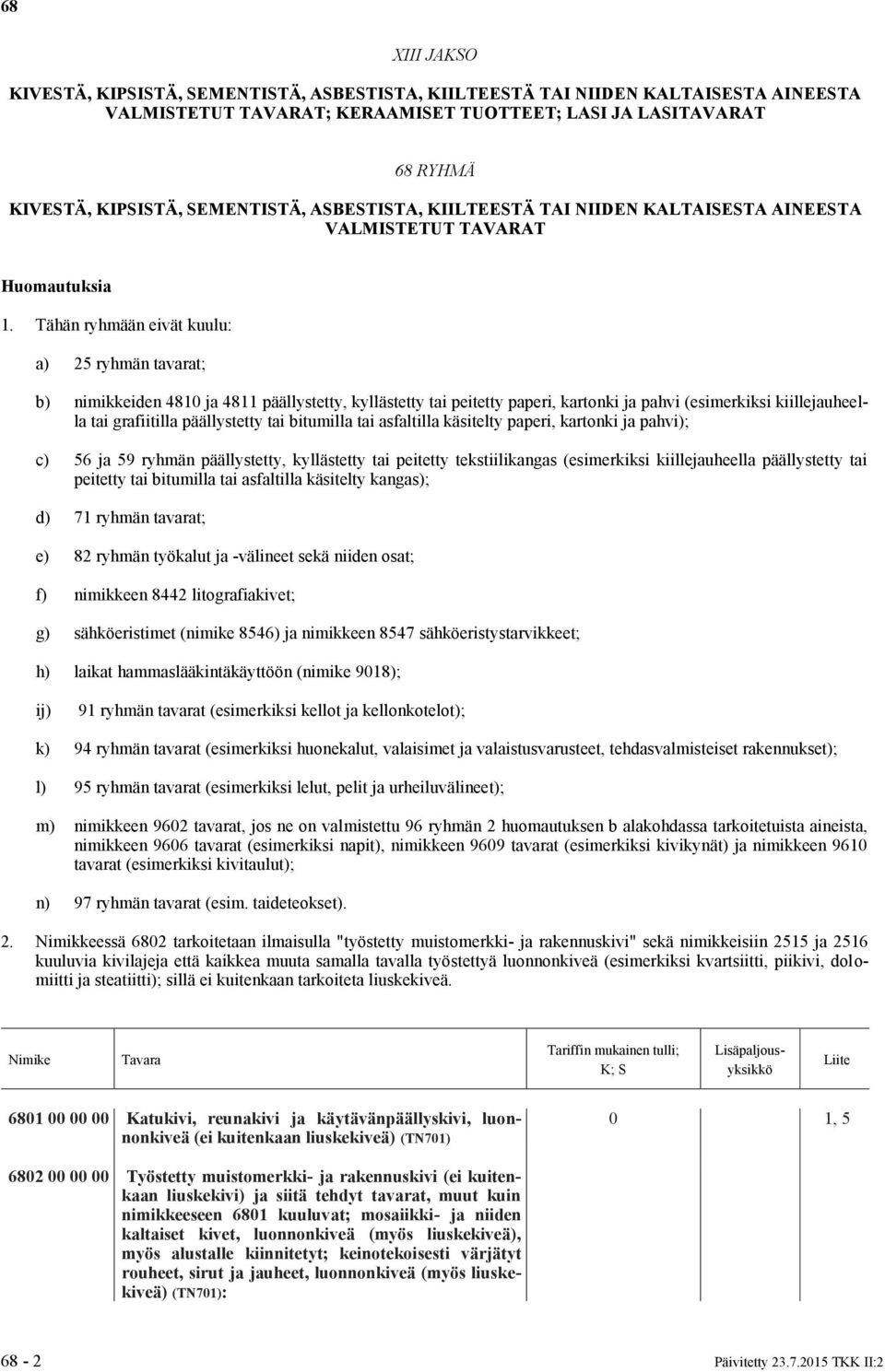 68

XIII JAKSO

KIVESTÄ, KIPSISTÄ, SEMENTISTÄ, ASBESTISTA, KIILTEESTÄ TAI NIIDEN KALTAISESTA AINEESTA VALMISTETUT TAVARAT; KERAAMISET TUOTTEET; LASI JA LASITAVARAT

68 RYHMÄ

KIVESTÄ, KIPSISTÄ, SEMENTISTÄ, ASBESTISTA, KIILTEESTÄ TAI NIIDEN KALTAISESTA AINEESTA VALMISTETUT TAVARAT

Huomautuksia

1. Tähän ryhmään eivät kuulu:

a) 25 ryhmän tavarat;

b) nimikkeiden 4810 ja 4811 päällystetty, kyllästetty tai peitetty paperi, kartonki ja pahvi (esimerkiksi kiillejauheella tai grafiitilla päällystetty tai bitumilla tai asfaltilla käsitelty paperi, kartonki ja pahvi);

c) 56 ja 59 ryhmän päällystetty, kyllästetty tai peitetty tekstiilikangas (esimerkiksi kiillejauheella päällystetty tai peitetty tai bitumilla tai asfaltilla käsitelty kangas);

d) 71 ryhmän tavarat;

e) 82 ryhmän työkalut ja -välineet sekä niiden osat;

f) nimikkeen 8442 litografiakivet;

g) sähköeristimet (nimike 8546) ja nimikkeen 8547 sähköeristystarvikkeet;

h) laikat hammaslääkintäkäyttöön (nimike 9018);

ij) 91 ryhmän tavarat (esimerkiksi kellot ja kellonkotelot);

k) 94 ryhmän tavarat (esimerkiksi huonekalut, valaisimet ja valaistusvarusteet, tehdasvalmisteiset rakennukset);

l) 95 ryhmän tavarat (esimerkiksi lelut, pelit ja urheiluvälineet);

m) nimikkeen 9602 tavarat, jos ne on valmistettu 96 ryhmän 2 huomautuksen b alakohdassa tarkoitetuista aineista, nimikkeen 9606 tavarat (esimerkiksi napit), nimikkeen 9609 tavarat (esimerkiksi kivikynät) ja nimikkeen 9610 tavarat (esimerkiksi kivitaulut);

n) 97 ryhmän tavarat (esim. taideteokset).

2. Nimikkeessä 6802 tarkoitetaan ilmaisulla "työstetty muistomerkki- ja rakennuskivi" sekä nimikkeisiin 2515 ja 2516 kuuluvia kivilajeja että kaikkea muuta samalla tavalla työstettyä luonnonkiveä (esimerkiksi kvartsiitti, piikivi, dolomiitti ja steatiitti); sillä ei kuitenkaan tarkoiteta liuskekiveä.

| Nimike | Tavara | Tariffin mukainen tulli; K; S | Lisäpaljousyksikkö | Liite |
|---|---|---|---|---|
| 6801 00 00 00 | Katukivi, reunakivi ja käytävänpäällyskivi, luonnonkiveä (ei kuitenkaan liuskekiveä) (TN701) | 0 | | 1, 5 |
| 6802 00 00 00 | Työstetty muistomerkki- ja rakennuskivi (ei kuitenkaan liuskekivi) ja siitä tehdyt tavarat, muut kuin nimikkeeseen 6801 kuuluvat; mosaiikki- ja niiden kaltaiset kivet, luonnonkiveä (myös liuskekiveä), myös alustalle kiinnitetyt; keinotekoisesti värjätyt rouheet, sirut ja jauheet, luonnonkiveä (myös liuskekiveä) (TN701): | | | |

68 - 2 Päivitetty 23.7.2015 TKK II:2